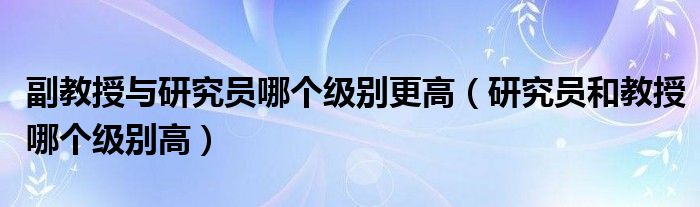 副教授与研究员哪个级别更高（研究员和教授哪个级别高）